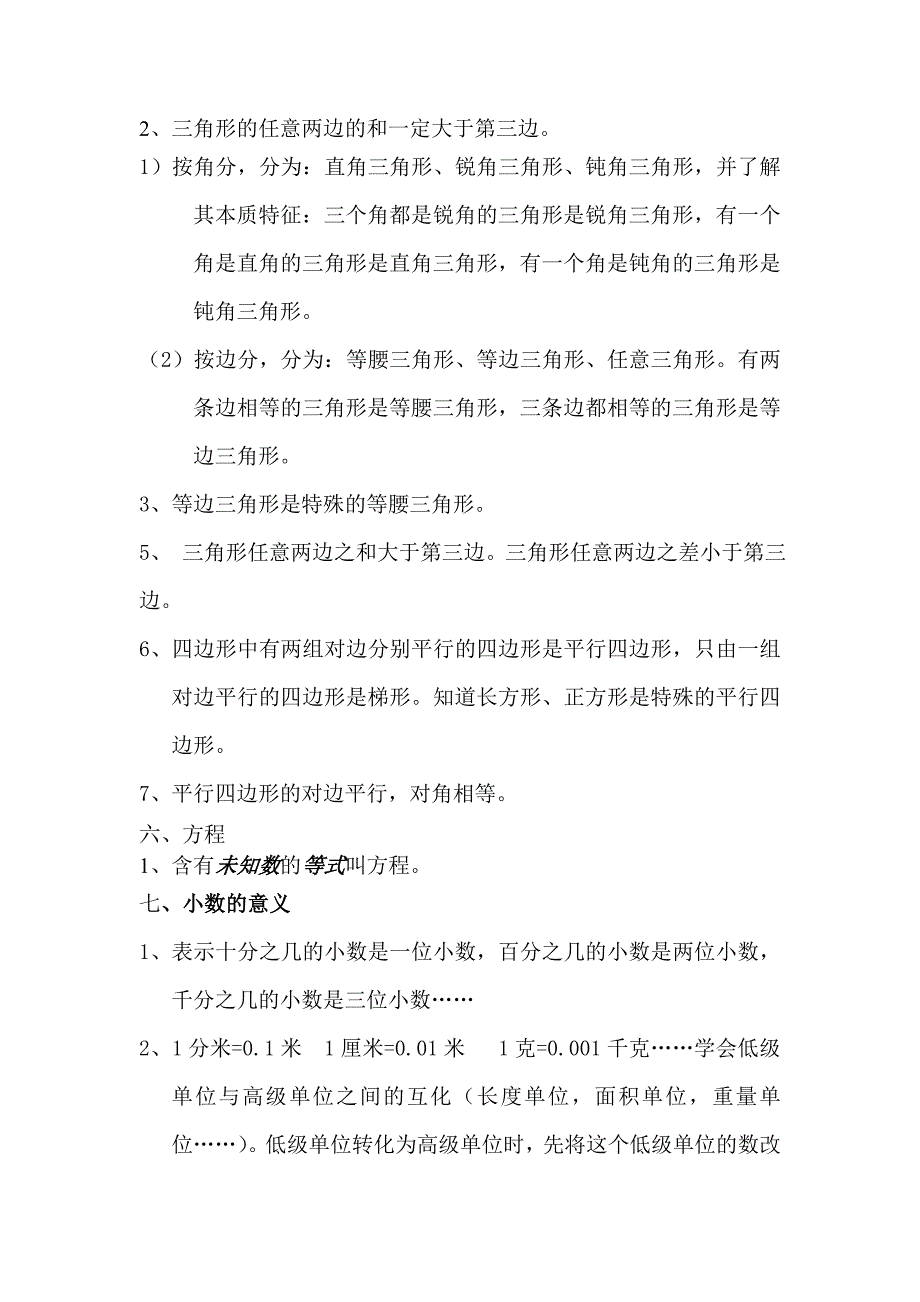 2、三角形的任意两边的和一定大于第三边。

1）按角分，分为：直角三角形、锐角三角形、钝角三角形，并了解其本质特征：三个角都是锐角的三角形是锐角三角形，有一个角是直角的三角形是直角三角形，有一个角是钝角的三角形是钝角三角形。

（2）按边分，分为：等腰三角形、等边三角形、任意三角形。有两条边相等的三角形是等腰三角形，三条边都相等的三角形是等边三角形。

3、等边三角形是特殊的等腰三角形。

5、 三角形任意两边之和大于第三边。三角形任意两边之差小于第三边。

6、四边形中有两组对边分别平行的四边形是平行四边形，只由一组对边平行的四边形是梯形。知道长方形、正方形是特殊的平行四边形。

7、平行四边形的对边平行，对角相等。

六、方程

1、含有未知数的等式叫方程。

七、小数的意义

1、表示十分之几的小数是一位小数，百分之几的小数是两位小数，千分之几的小数是三位小数……

2、1 分米=0.1 米 1 厘米=0.01 米 1 克=0.001 千克……学会低级单位与高级单位之间的互化（长度单位，面积单位，重量单位……）。低级单位转化为高级单位时，先将这个低级单位的数改